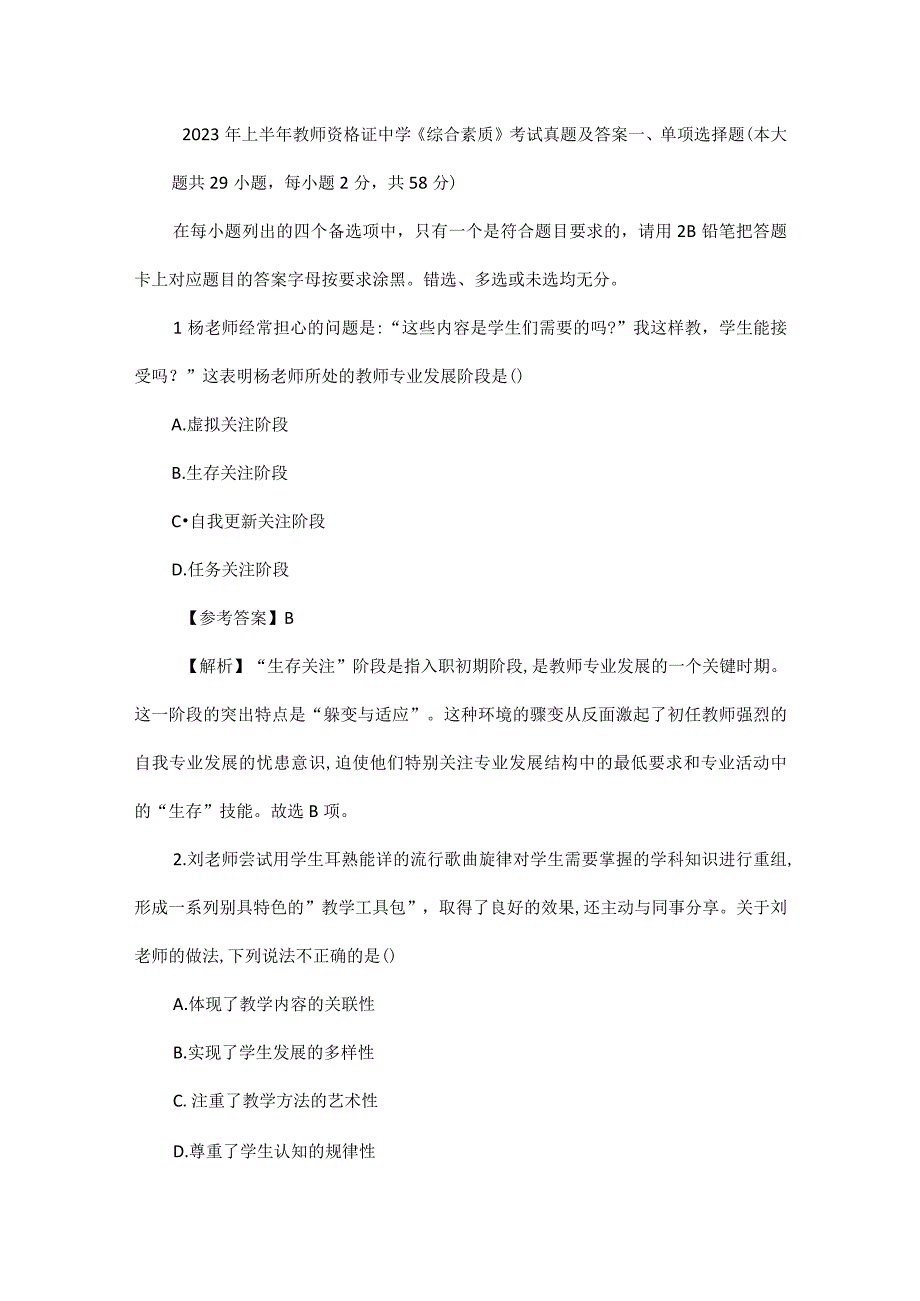 2023年上半年教师资格证中学《综合素质》考试真题及答案一、单项选择题(本大题共29小题，每小题2分，共58分)

在每小题列出的四个备选项中，只有一个是符合题目要求的，请用2B铅笔把答题卡上对应题目的答案字母按要求涂黑。错选、多选或未选均无分。

1杨老师经常担心的问题是:“这些内容是学生们需要的吗?”我这样教，学生能接受吗？”这表明杨老师所处的教师专业发展阶段是()

A.虚拟关注阶段

B.生存关注阶段

C•自我更新关注阶段

D.任务关注阶段

【参考答案】B

【解析】“生存关注”阶段是指入职初期阶段,是教师专业发展的一个关键时期。这一阶段的突出特点是“躲变与适应”。这种环境的骤变从反面激起了初任教师强烈的自我专业发展的忧患意识,迫使他们特别关注专业发展结构中的最低要求和专业活动中的“生存”技能。故选B项。

2.刘老师尝试用学生耳熟能详的流行歌曲旋律对学生需要掌握的学科知识进行重组,形成一系列别具特色的”教学工具包”，取得了良好的效果,还主动与同事分享。关于刘老师的做法,下列说法不正确的是()

A.体现了教学内容的关联性

B.实现了学生发展的多样性

C.注重了教学方法的艺术性

D.尊重了学生认知的规律性